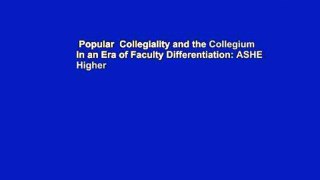 Popular  Collegiality and the Collegium in an Era of Faculty Differentiation: ASHE Higher